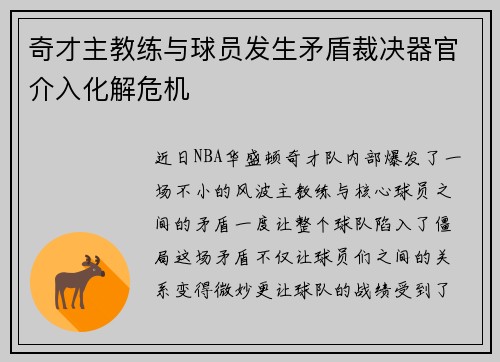 奇才主教练与球员发生矛盾裁决器官介入化解危机

近日NBA华盛顿奇才队内部爆发了一场不小的风波主教练与核心球员之间的矛盾一度让整个球队陷入了僵局这场矛盾不仅让球员们之间的关系变得微妙更让球队的战绩受到了